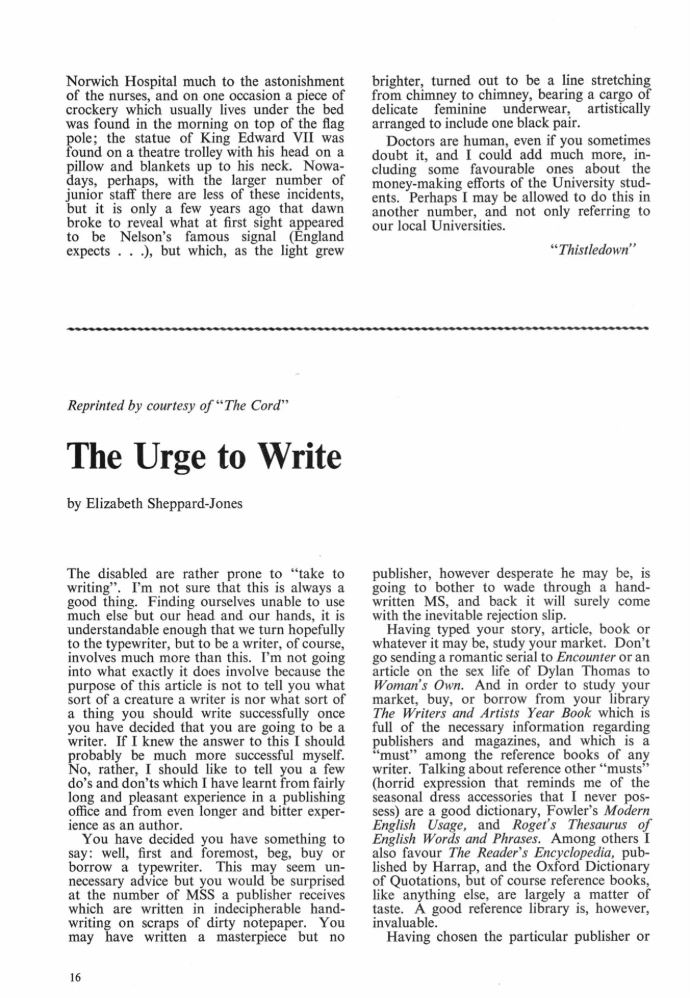 Norwich Hospital much to the astonishment of the nurses, and on one occasion a piece of crockery which usually lives under the bed was found in the morning on top of the flag pole; the statue of King Edward VII was found on a theatre trolley with his head on a pillow and blankets up to his neck. Nowadays, perhaps, with the larger number of junior staff there are less of these incidents, but it is only a few years ago that dawn broke to reveal what at first sight appeared to be Nelson's famous signal (England expects . . .), but which, as the light grew brighter, turned out to be a line stretching from chimney to chimney, bearing a cargo of delicate feminine underwear, artistically arranged to include one black pair.

Doctors are human, even if you sometimes doubt it, and I could add much more, including some favourable ones about the money-making efforts of the University students. Perhaps I may be allowed to do this in another number, and not only referring to our local Universities.

"Thistledown"

Reprinted by courtesy of "The Cord"

The Urge to Write

by Elizabeth Sheppard-Jones

The disabled are rather prone to "take to writing". I'm not sure that this is always a good thing. Finding ourselves unable to use much else but our head and our hands, it is understandable enough that we turn hopefully to the typewriter, but to be a writer, of course, involves much more than this. I'm not going into what exactly it does involve because the purpose of this article is not to tell you what sort of a creature a writer is nor what sort of a thing you should write successfully once you have decided that you are going to be a writer. If I knew the answer to this I should probably be much more successful myself. No, rather, I should like to tell you a few do's and don'ts which I have learnt from fairly long and pleasant experience in a publishing office and from even longer and bitter experience as an author.

You have decided you have something to say: well, first and foremost, beg, buy or borrow a typewriter. This may seem unnecessary advice but you would be surprised at the number of MSS a publisher receives which are written in indecipherable handwriting on scraps of dirty notepaper. You may have written a masterpiece but no publisher, however desperate he may be, is going to bother to wade through a handwritten MS, and back it will surely come with the inevitable rejection slip.

Having typed your story, article, book or whatever it may be, study your market. Don't go sending a romantic serial to Encounter or an article on the sex life of Dylan Thomas to Woman's Own. And in order to study your market, buy, or borrow from your library The Writers and Artists Year Book which is full of the necessary information regarding publishers and magazines, and which is a "must" among the reference books of any writer. Talking about reference other "musts" (horrid expression that reminds me of the seasonal dress accessories that I never possess) are a good dictionary, Fowler's Modern English Usage, and Roget's Thesaurus of English Words and Phrases. Among others I also favour The Reader's Encyclopedia, published by Harrap, and the Oxford Dictionary of Quotations, but of course reference books, like anything else, are largely a matter of taste. A good reference library is, however, invaluable.

Having chosen the particular publisher or

16